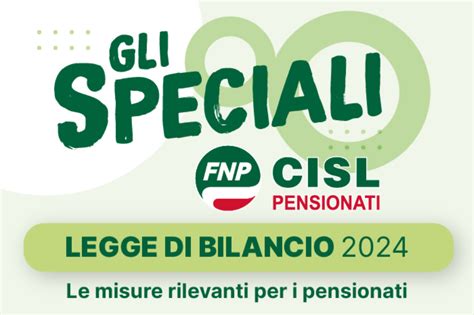 GLI SPECIALI

FNP CISL PENSIONATI

LEGGE DI BILANCIO 2024

Le misure rilevanti per i pensionati